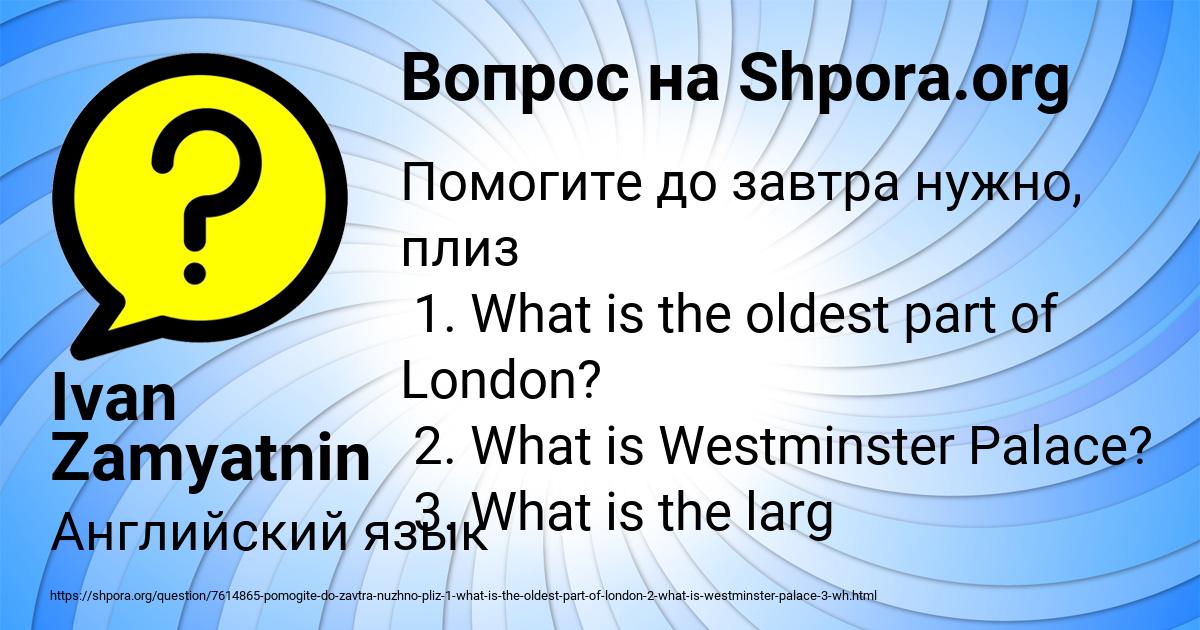 Вопрос на Shpora.org

Помогите до завтра нужно, плиз
1. What is the oldest part of London?
2. What is Westminster Palace?
3. What is the larg

Ivan Zamyatnin

Английский язык

https://shpora.org/question/7614865-pomogite-do-zavtra-nuzhno-pliz-1-what-is-the-oldest-part-of-london-2-what-is-westminster-palace-3-wh.html